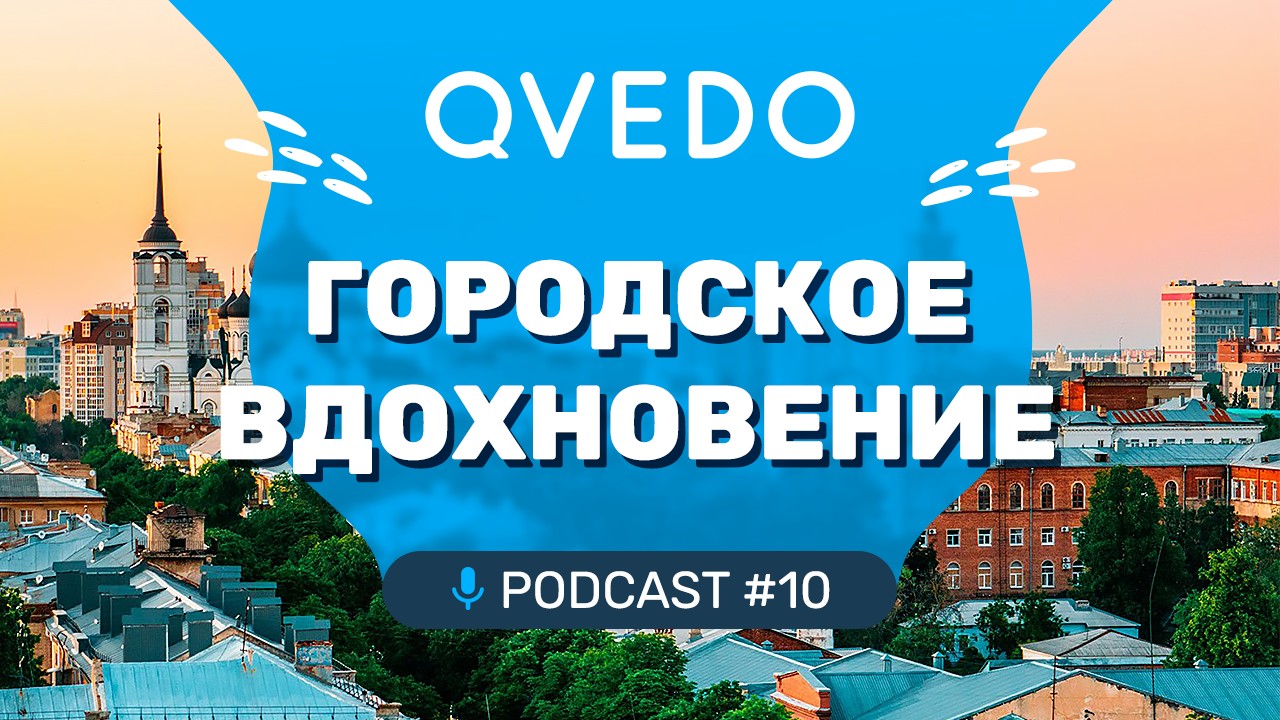 QVEDO

ГОРОДСКОЕ ВДОХНОВЕНИЕ

PODCAST #10